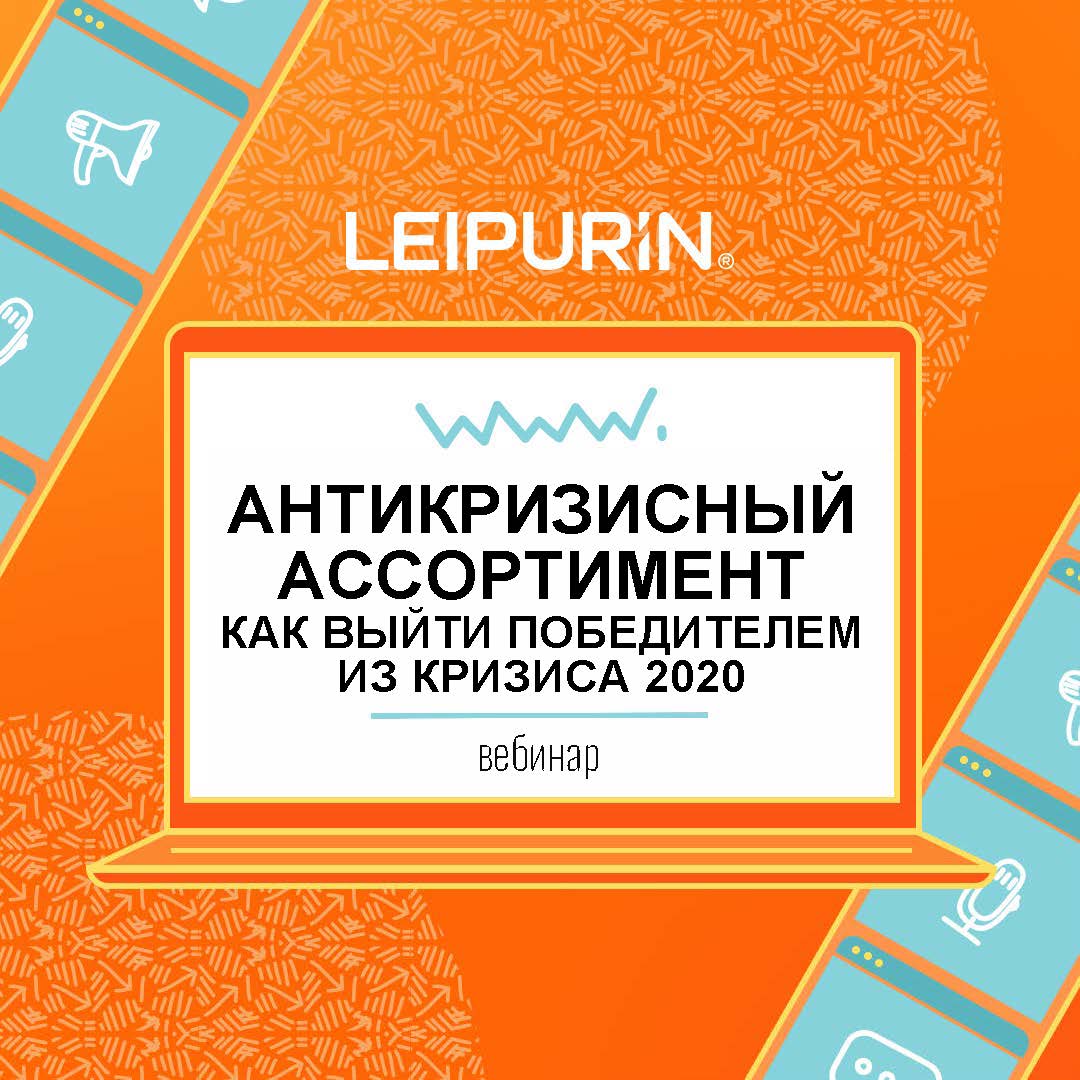 LEIPURIN®

АНТИКРИЗИСНЫЙ АССОРТИМЕНТ
КАК ВЫЙТИ ПОБЕДИТЕЛЕМ ИЗ КРИЗИСА 2020

вебинар